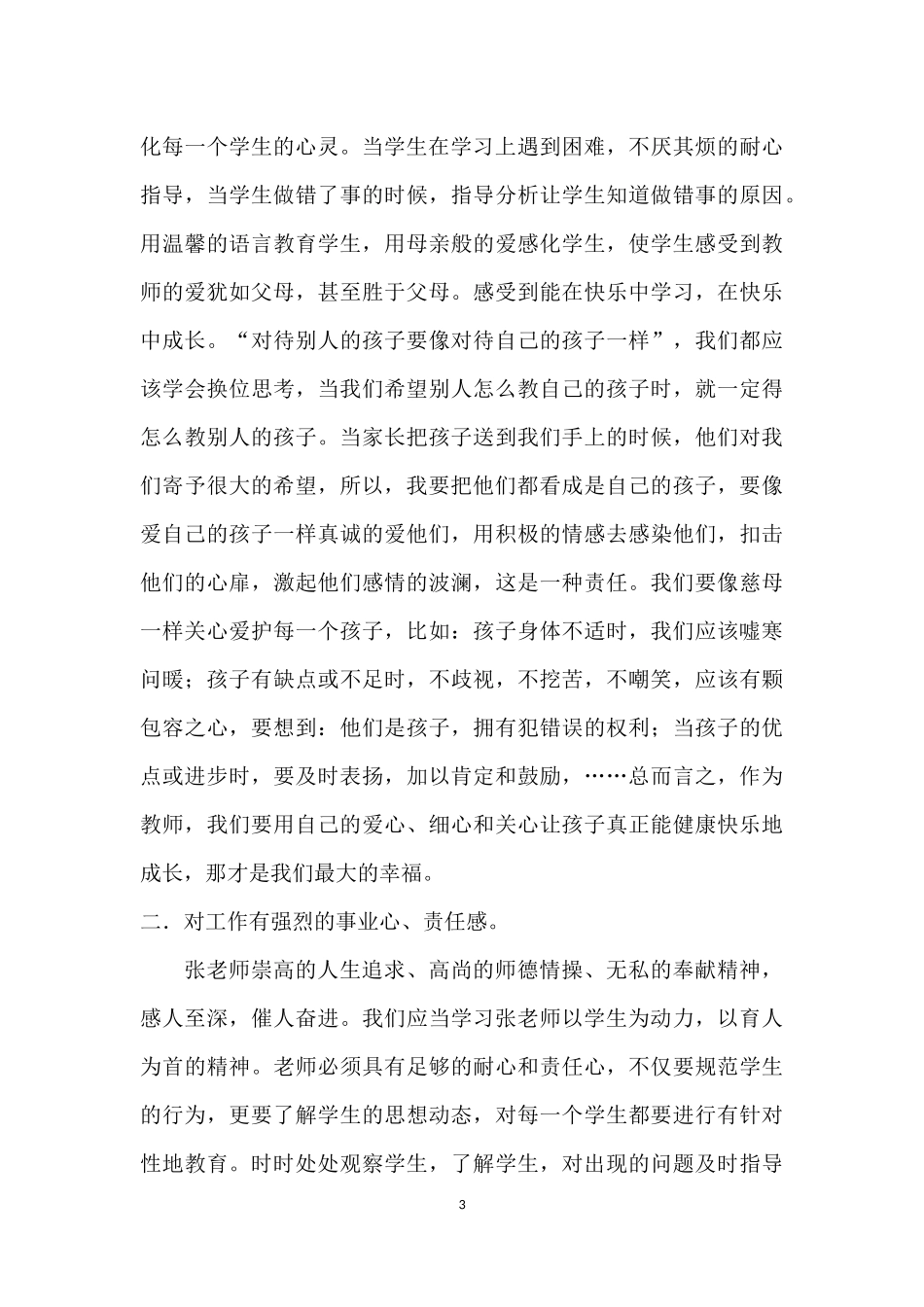 化每一个学生的心灵。当学生在学习上遇到困难，不厌其烦的耐心指导，当学生做错了事的时候，指导分析让学生知道做错事的原因。用温馨的语言教育学生，用母亲般的爱感化学生，使学生感受到教师的爱犹如父母，甚至胜于父母。感受到能在快乐中学习，在快乐中成长。“对待别人的孩子要像对待自己的孩子一样”，我们都应该学会换位思考，当我们希望别人怎么教自己的孩子时，就一定得怎么教别人的孩子。当家长把孩子送到我们手上的时候，他们对我们寄予很大的希望，所以，我要把他们都看成是自己的孩子，要像爱自己的孩子一样真诚的爱他们，用积极的情感去感染他们，扣击他们的心扉，激起他们感情的波澜，这是一种责任。我们要像慈母一样关心爱护每一个孩子，比如：孩子身体不适时，我们应该嘘寒问暖；孩子有缺点或不足时，不歧视，不挖苦，不嘲笑，应该有颗包容之心，要想到：他们是孩子，拥有犯错误的权利；当孩子的优点或进步时，要及时表扬，加以肯定和鼓励，……总而言之，作为教师，我们要用自己的爱心、细心和关心让孩子真正能健康快乐地成长，那才是我们最大的幸福。

二．对工作有强烈的事业心、责任感。

张老师崇高的人生追求、高尚的师德情操、无私的奉献精神，感人至深，催人奋进。我们应当学习张老师以学生为动力，以育人为首的精神。老师必须具有足够的耐心和责任心，不仅要规范学生的行为，更要了解学生的思想动态，对每一个学生都要进行有针对性地教育。时时处处观察学生，了解学生，对出现的问题及时指导

3